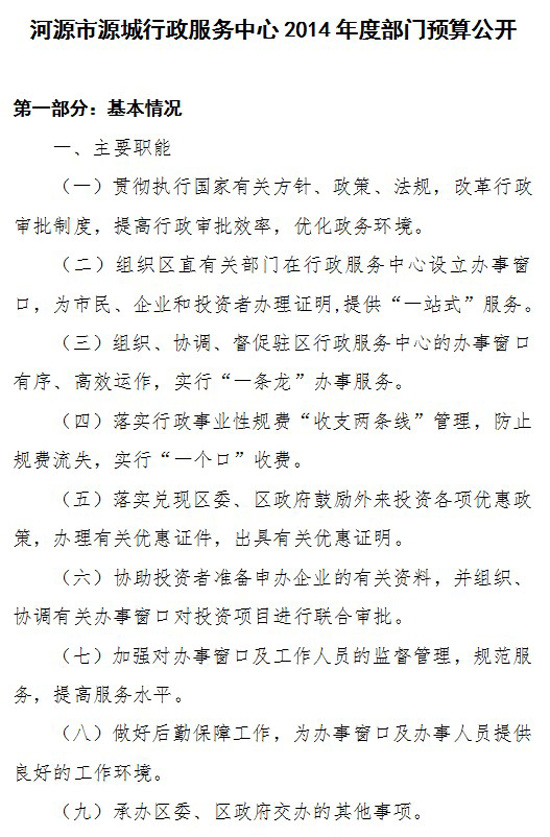 河源市源城行政服务中心 2014 年度部门预算公开

第一部分：基本情况

一、主要职能

（一）贯彻执行国家有关方针、政策、法规，改革行政审批制度，提高行政审批效率，优化政务环境。

（二）组织区直有关部门在行政服务中心设立办事窗口，为市民、企业和投资者办理证明,提供“一站式”服务。

（三）组织、协调、督促驻区行政服务中心的办事窗口有序、高效运作，实行“一条龙”办事服务。

（四）落实行政事业性规费“收支两条线”管理，防止规费流失，实行“一个口”收费。

（五）落实兑现区委、区政府鼓励外来投资各项优惠政策，办理有关优惠证件，出具有关优惠证明。

（六）协助投资者准备申办企业的有关资料，并组织、协调有关办事窗口对投资项目进行联合审批。

（七）加强对办事窗口及工作人员的监督管理，规范服务，提高服务水平。

（八）做好后勤保障工作，为办事窗口及办事人员提供良好的工作环境。

（九）承办区委、区政府交办的其他事项。